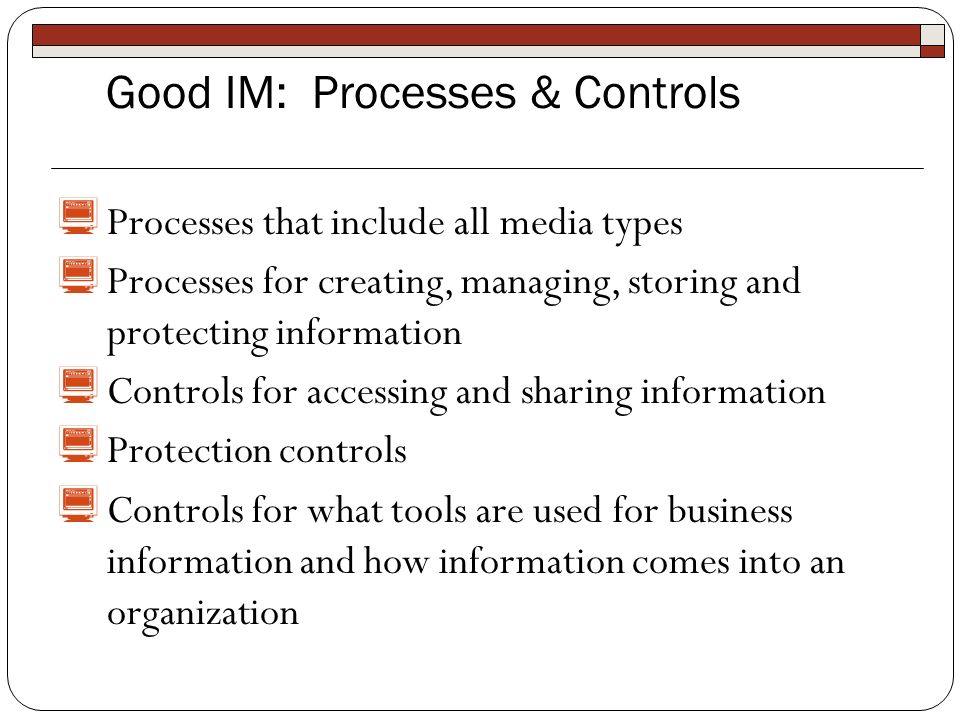 Good IM:  Processes & Controls

Processes that include all media types

Processes for creating, managing, storing and protecting information

Controls for accessing and sharing information

Protection controls

Controls for what tools are used for business information and how information comes into an organization